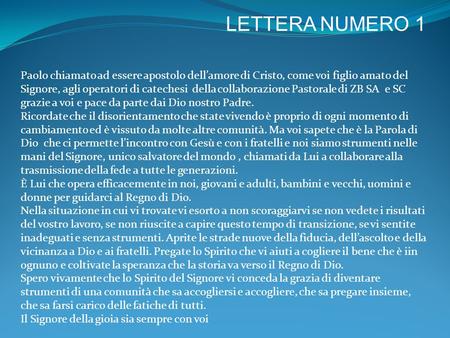 LETTERA NUMERO 1

Paolo chiamato ad essere apostolo dell'amore di Cristo, come voi figlio amato del Signore, agli operatori di catechesi della collaborazione Pastorale di ZB SA e SC grazie a voi e pace da parte dai Dio nostro Padre.
Ricordate che il disorientamento che state vivendo è proprio di ogni momento di cambiamento ed è vissuto da molte altre comunità. Ma voi sapete che è la Parola di Dio che ci permette l'incontro con Gesù e con i fratelli e noi siamo strumenti nelle mani del Signore, unico salvatore del mondo , chiamati da Lui a collaborare alla trasmissione della fede a tutte le generazioni.
È Lui che opera efficacemente in noi, giovani e adulti, bambini e vecchi, uomini e donne per guidarci al Regno di Dio.
Nella situazione in cui vi trovate vi esorto a non scoraggiarvi se non vedete i risultati del vostro lavoro, se non riuscite a capire questo tempo di transizione, se vi sentite inadeguati e senza strumenti. Aprite le strade nuove della fiducia, dell'ascolto e della vicinanza a Dio e ai fratelli. Pregate lo Spirito che vi aiuti a cogliere il bene che è iin ognuno e coltivate la speranza che la storia va verso il Regno di Dio.
Spero vivamente che lo Spirito del Signore vi conceda la grazia di diventare strumenti di una comunità che sa accogliersi e accogliere, che sa pregare insieme, che sa farsi carico delle fatiche di tutti.
Il Signore della gioia sia sempre con voi